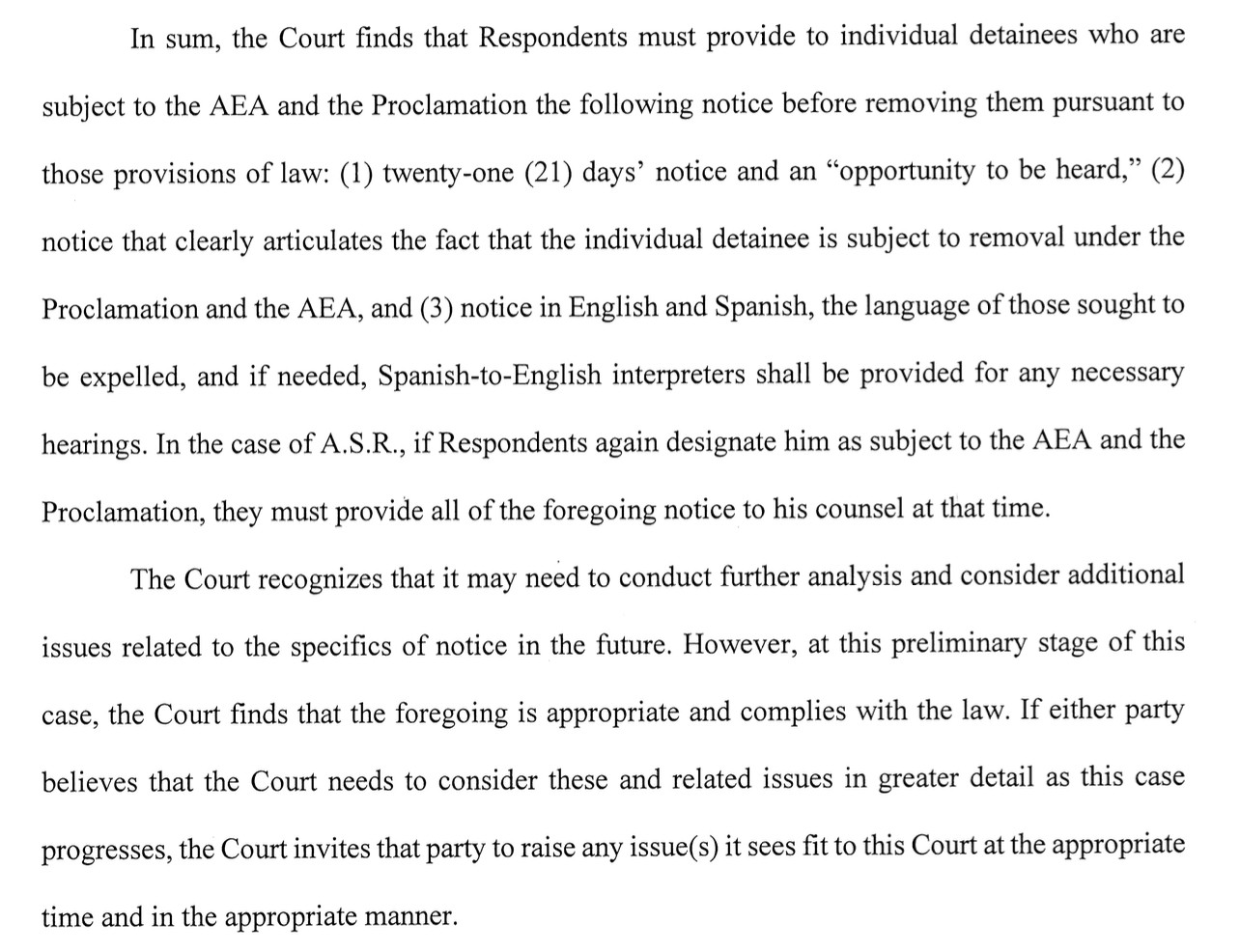 In sum, the Court finds that Respondents must provide to individual detainees who are subject to the AEA and the Proclamation the following notice before removing them pursuant to those provisions of law: (1) twenty-one (21) days' notice and an "opportunity to be heard," (2) notice that clearly articulates the fact that the individual detainee is subject to removal under the Proclamation and the AEA, and (3) notice in English and Spanish, the language of those sought to be expelled, and if needed, Spanish-to-English interpreters shall be provided for any necessary hearings. In the case of A.S.R., if Respondents again designate him as subject to the AEA and the Proclamation, they must provide all of the foregoing notice to his counsel at that time.

The Court recognizes that it may need to conduct further analysis and consider additional issues related to the specifics of notice in the future. However, at this preliminary stage of this case, the Court finds that the foregoing is appropriate and complies with the law. If either party believes that the Court needs to consider these and related issues in greater detail as this case progresses, the Court invites that party to raise any issue(s) it sees fit to this Court at the appropriate time and in the appropriate manner.